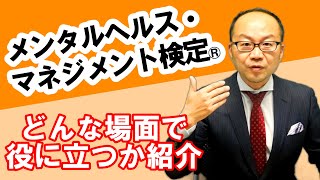 メンタルヘルス・マネジメント検定®

どんな場面で役に立つか紹介